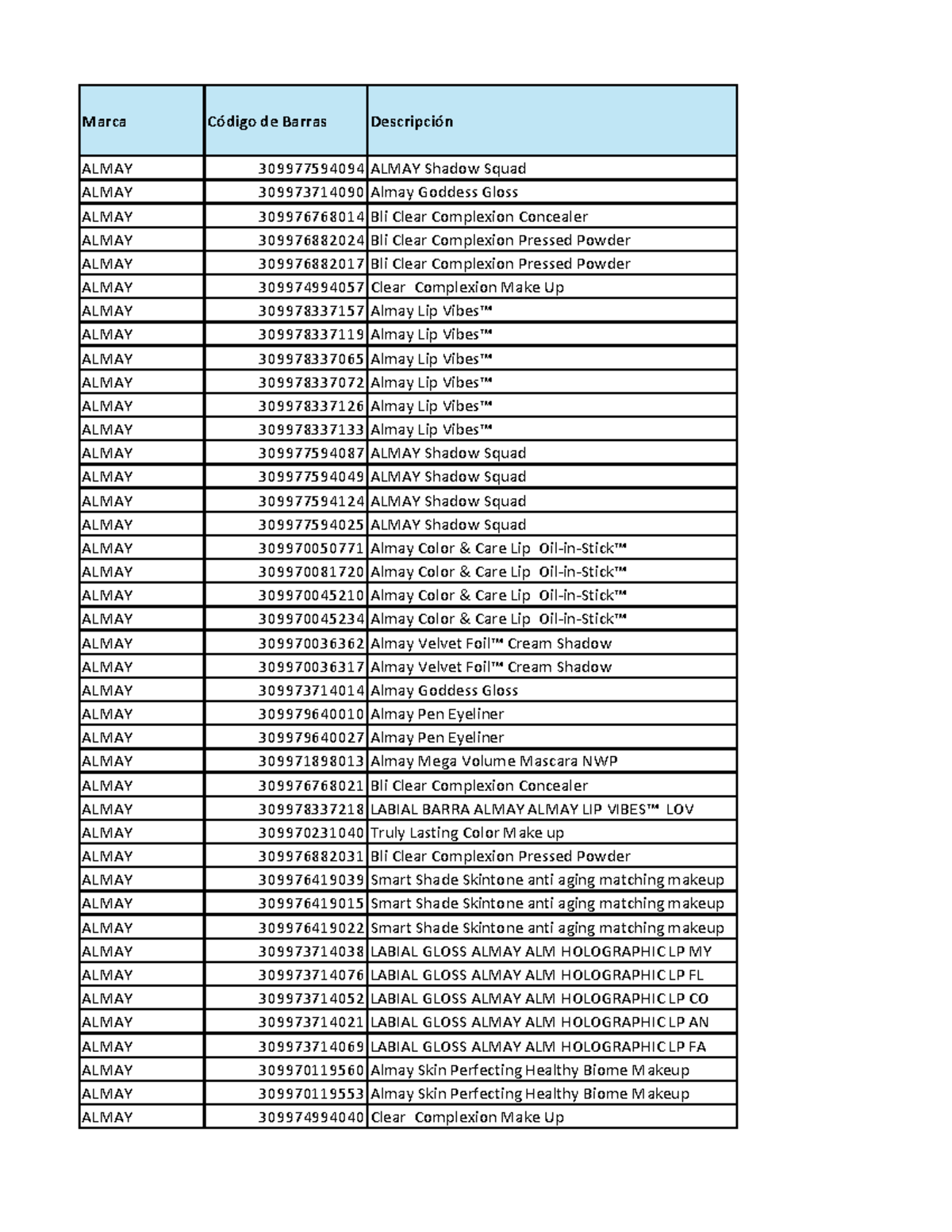 | Marca | Código de Barras | Descripción |
|---|---|---|
| ALMAY | 309977594094 | ALMAY Shadow Squad |
| ALMAY | 309973714090 | Almay Goddess Gloss |
| ALMAY | 309976768014 | Bli Clear Complexion Concealer |
| ALMAY | 309976882024 | Bli Clear Complexion Pressed Powder |
| ALMAY | 309976882017 | Bli Clear Complexion Pressed Powder |
| ALMAY | 309974994057 | Clear Complexion Make Up |
| ALMAY | 309978337157 | Almay Lip Vibes™ |
| ALMAY | 309978337119 | Almay Lip Vibes™ |
| ALMAY | 309978337065 | Almay Lip Vibes™ |
| ALMAY | 309978337072 | Almay Lip Vibes™ |
| ALMAY | 309978337126 | Almay Lip Vibes™ |
| ALMAY | 309978337133 | Almay Lip Vibes™ |
| ALMAY | 309977594087 | ALMAY Shadow Squad |
| ALMAY | 309977594049 | ALMAY Shadow Squad |
| ALMAY | 309977594124 | ALMAY Shadow Squad |
| ALMAY | 309977594025 | ALMAY Shadow Squad |
| ALMAY | 309970050771 | Almay Color & Care Lip Oil-in-Stick™ |
| ALMAY | 309970081720 | Almay Color & Care Lip Oil-in-Stick™ |
| ALMAY | 309970045210 | Almay Color & Care Lip Oil-in-Stick™ |
| ALMAY | 309970045234 | Almay Color & Care Lip Oil-in-Stick™ |
| ALMAY | 309970036362 | Almay Velvet Foil™ Cream Shadow |
| ALMAY | 309970036317 | Almay Velvet Foil™ Cream Shadow |
| ALMAY | 309973714014 | Almay Goddess Gloss |
| ALMAY | 309979640010 | Almay Pen Eyeliner |
| ALMAY | 309979640027 | Almay Pen Eyeliner |
| ALMAY | 309971898013 | Almay Mega Volume Mascara NWP |
| ALMAY | 309976768021 | Bli Clear Complexion Concealer |
| ALMAY | 309978337218 | LABIAL BARRA ALMAY ALMAY LIP VIBES™ LOV |
| ALMAY | 309970231040 | Truly Lasting Color Make up |
| ALMAY | 309976882031 | Bli Clear Complexion Pressed Powder |
| ALMAY | 309976419039 | Smart Shade Skintone anti aging matching makeup |
| ALMAY | 309976419015 | Smart Shade Skintone anti aging matching makeup |
| ALMAY | 309976419022 | Smart Shade Skintone anti aging matching makeup |
| ALMAY | 309973714038 | LABIAL GLOSS ALMAY ALM HOLOGRAPHIC LP MY |
| ALMAY | 309973714076 | LABIAL GLOSS ALMAY ALM HOLOGRAPHIC LP FL |
| ALMAY | 309973714052 | LABIAL GLOSS ALMAY ALM HOLOGRAPHIC LP CO |
| ALMAY | 309973714021 | LABIAL GLOSS ALMAY ALM HOLOGRAPHIC LP AN |
| ALMAY | 309973714069 | LABIAL GLOSS ALMAY ALM HOLOGRAPHIC LP FA |
| ALMAY | 309970119560 | Almay Skin Perfecting Healthy Biome Makeup |
| ALMAY | 309970119553 | Almay Skin Perfecting Healthy Biome Makeup |
| ALMAY | 309974994040 | Clear Complexion Make Up |